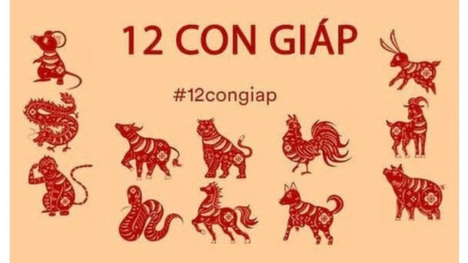 12 CON GIÁP

#12congiap